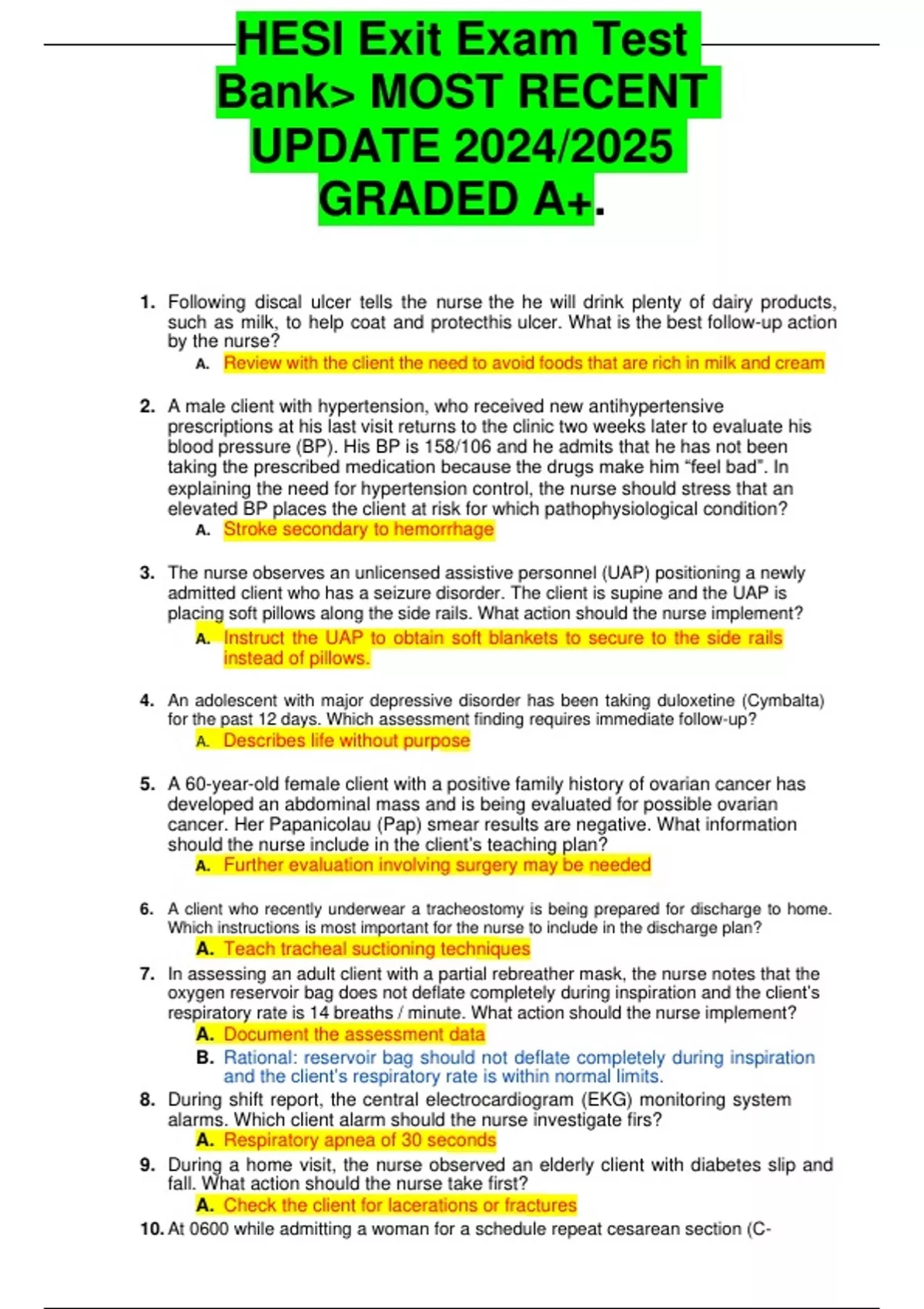 HESI Exit Exam Test Bank> MOST RECENT UPDATE 2024/2025 GRADED A+.

1. Following discal ulcer tells the nurse the he will drink plenty of dairy products, such as milk, to help coat and protecthis ulcer. What is the best follow-up action by the nurse?
A. Review with the client the need to avoid foods that are rich in milk and cream

2. A male client with hypertension, who received new antihypertensive prescriptions at his last visit returns to the clinic two weeks later to evaluate his blood pressure (BP). His BP is 158/106 and he admits that he has not been taking the prescribed medication because the drugs make him “feel bad”. In explaining the need for hypertension control, the nurse should stress that an elevated BP places the client at risk for which pathophysiological condition?
A. Stroke secondary to hemorrhage

3. The nurse observes an unlicensed assistive personnel (UAP) positioning a newly admitted client who has a seizure disorder. The client is supine and the UAP is placing soft pillows along the side rails. What action should the nurse implement?
A. Instruct the UAP to obtain soft blankets to secure to the side rails instead of pillows.

4. An adolescent with major depressive disorder has been taking duloxetine (Cymbalta) for the past 12 days. Which assessment finding requires immediate follow-up?
A. Describes life without purpose

5. A 60-year-old female client with a positive family history of ovarian cancer has developed an abdominal mass and is being evaluated for possible ovarian cancer. Her Papanicolau (Pap) smear results are negative. What information should the nurse include in the client's teaching plan?
A. Further evaluation involving surgery may be needed

6. A client who recently underwear a tracheostomy is being prepared for discharge to home. Which instructions is most important for the nurse to include in the discharge plan?
A. Teach tracheal suctioning techniques
7. In assessing an adult client with a partial rebreather mask, the nurse notes that the oxygen reservoir bag does not deflate completely during inspiration and the client's respiratory rate is 14 breaths / minute. What action should the nurse implement?
A. Document the assessment data
B. Rational: reservoir bag should not deflate completely during inspiration and the client's respiratory rate is within normal limits.
8. During shift report, the central electrocardiogram (EKG) monitoring system alarms. Which client alarm should the nurse investigate firs?
A. Respiratory apnea of 30 seconds
9. During a home visit, the nurse observed an elderly client with diabetes slip and fall. What action should the nurse take first?
A. Check the client for lacerations or fractures
10. At 0600 while admitting a woman for a schedule repeat cesarean section (C-